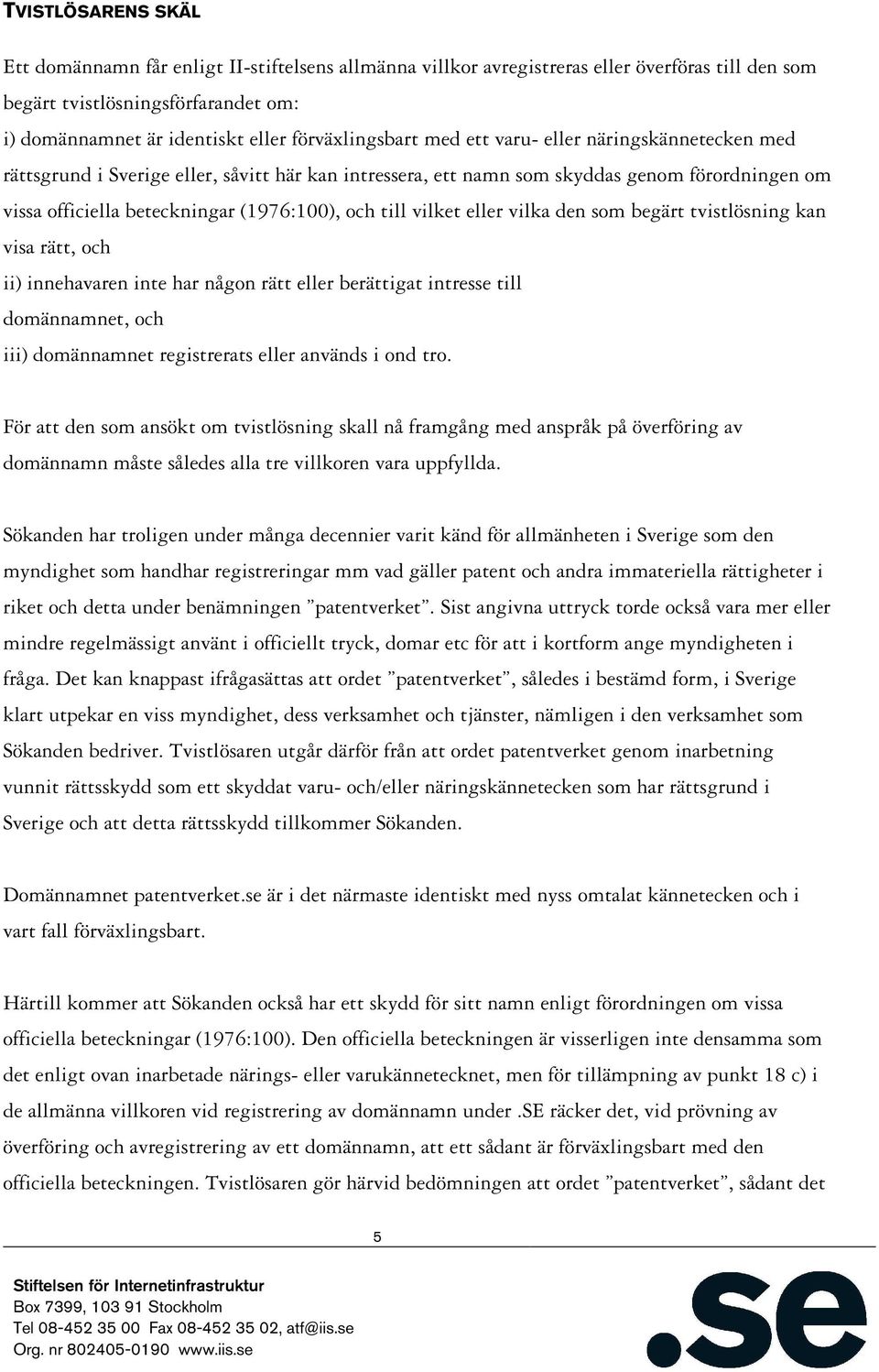 TVISTLÖSARENS SKÄL

Ett domännamn får enligt II-stiftelsens allmänna villkor avregistreras eller överföras till den som begärt tvistlösningsförfarandet om:
i) domännamnet är identiskt eller förväxlingsbart med ett varu- eller näringskännetecken med rättsgrund i Sverige eller, såvitt här kan intressera, ett namn som skyddas genom förordningen om vissa officiella beteckningar (1976:100), och till vilket eller vilka den som begärt tvistlösning kan visa rätt, och
ii) innehavaren inte har någon rätt eller berättigat intresse till domännamnet, och
iii) domännamnet registrerats eller används i ond tro.

För att den som ansökt om tvistlösning skall nå framgång med anspråk på överföring av domännamn måste således alla tre villkoren vara uppfyllda.

Sökanden har troligen under många decennier varit känd för allmänheten i Sverige som den myndighet som handhar registreringar mm vad gäller patent och andra immateriella rättigheter i riket och detta under benämningen ”patentverket”. Sist angivna uttryck torde också vara mer eller mindre regelmässigt använt i officiellt tryck, domar etc för att i kortform ange myndigheten i fråga. Det kan knappast ifrågasättas att ordet ”patentverket”, således i bestämd form, i Sverige klart utpekar en viss myndighet, dess verksamhet och tjänster, nämligen i den verksamhet som Sökanden bedriver. Tvistlösaren utgår därför från att ordet patentverket genom inarbetning vunnit rättsskydd som ett skyddat varu- och/eller näringskännetecken som har rättsgrund i Sverige och att detta rättsskydd tillkommer Sökanden.

Domännamnet patentverket.se är i det närmaste identiskt med nyss omtalat kännetecken och i vart fall förväxlingsbart.

Härtill kommer att Sökanden också har ett skydd för sitt namn enligt förordningen om vissa officiella beteckningar (1976:100). Den officiella beteckningen är visserligen inte densamma som det enligt ovan inarbetade närings- eller varukännetecknet, men för tillämpning av punkt 18 c) i de allmänna villkoren vid registrering av domännamn under .SE räcker det, vid prövning av överföring och avregistrering av ett domännamn, att ett sådant är förväxlingsbart med den officiella beteckningen. Tvistlösaren gör härvid bedömningen att ordet ”patentverket”, sådant det

5

Stiftelsen för Internetinfrastruktur
Box 7399, 103 91 Stockholm
Tel 08-452 35 00 Fax 08-452 35 02, atf@iis.se
Org. nr 802405-0190 www.iis.se

.se